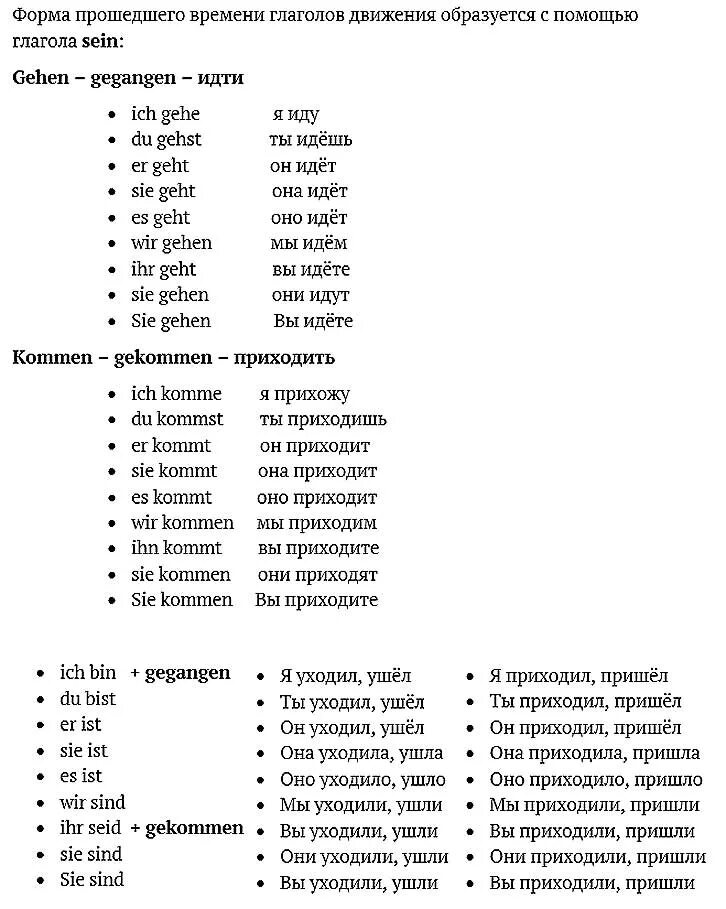 Форма прошедшего времени глаголов движения образуется с помощью глагола **sein**:

**Gehen – gegangen – идти**

- ich gehe я иду
- du gehst ты идёшь
- er geht он идёт
- sie geht она идёт
- es geht оно идёт
- wir gehen мы идём
- ihr geht вы идёте
- sie gehen они идут
- Sie gehen Вы идёте

**Kommen – gekommen – приходить**

- ich komme я прихожу
- du kommst ты приходишь
- er kommt он приходит
- sie kommt она приходит
- es kommt оно приходит
- wir kommen мы приходим
- ihn kommt вы приходите
- sie kommen они приходят
- Sie kommen Вы приходите

- ich bin **+ gegangen**
- du bist
- er ist
- sie ist
- es ist
- wir sind
- ihr seid **+ gekommen**
- sie sind
- Sie sind

- Я уходил, ушёл
- Ты уходил, ушёл
- Он уходил, ушёл
- Она уходила, ушла
- Оно уходило, ушло
- Мы уходили, ушли
- Вы уходили, ушли
- Они уходили, ушли
- Вы уходили, ушли

- Я приходил, пришёл
- Ты приходил, пришёл
- Он приходил, пришёл
- Она приходила, пришла
- Оно приходило, пришло
- Мы приходили, пришли
- Вы приходили, пришли
- Они приходили, пришли
- Вы приходили, пришли